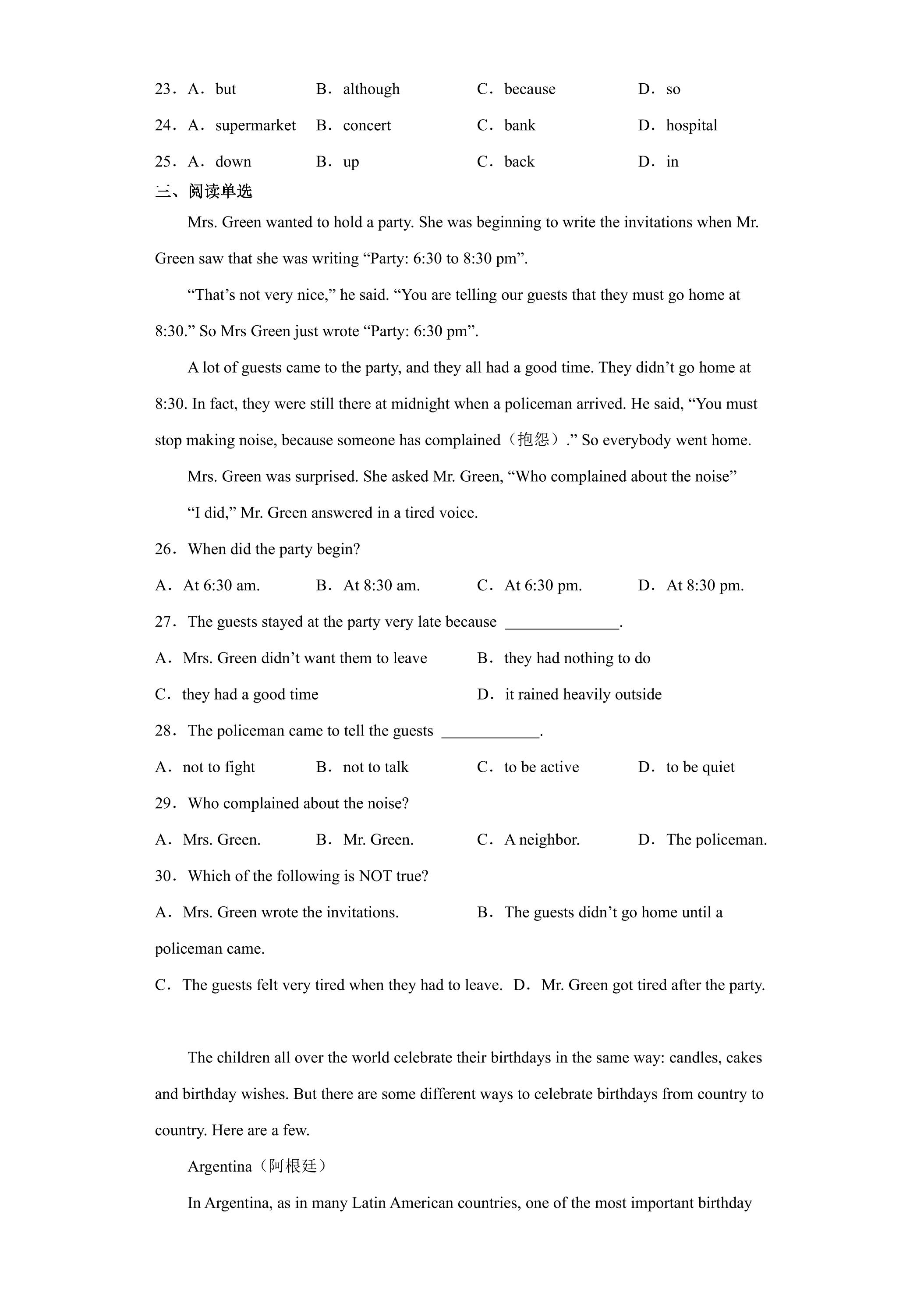 23．A．but　　B．although　　C．because　　D．so

24．A．supermarket　　B．concert　　C．bank　　D．hospital

25．A．down　　B．up　　C．back　　D．in

三、阅读单选

Mrs. Green wanted to hold a party. She was beginning to write the invitations when Mr. Green saw that she was writing “Party: 6:30 to 8:30 pm”.

“That’s not very nice,” he said. “You are telling our guests that they must go home at 8:30.” So Mrs Green just wrote “Party: 6:30 pm”.

A lot of guests came to the party, and they all had a good time. They didn’t go home at 8:30. In fact, they were still there at midnight when a policeman arrived. He said, “You must stop making noise, because someone has complained（抱怨）.” So everybody went home.

Mrs. Green was surprised. She asked Mr. Green, “Who complained about the noise”

“I did,” Mr. Green answered in a tired voice.

26．When did the party begin?

A．At 6:30 am.　　B．At 8:30 am.　　C．At 6:30 pm.　　D．At 8:30 pm.

27．The guests stayed at the party very late because ______________.

A．Mrs. Green didn’t want them to leave　　B．they had nothing to do

C．they had a good time　　D．it rained heavily outside

28．The policeman came to tell the guests ____________.

A．not to fight　　B．not to talk　　C．to be active　　D．to be quiet

29．Who complained about the noise?

A．Mrs. Green.　　B．Mr. Green.　　C．A neighbor.　　D．The policeman.

30．Which of the following is NOT true?

A．Mrs. Green wrote the invitations.　　B．The guests didn’t go home until a policeman came.

C．The guests felt very tired when they had to leave.　D．Mr. Green got tired after the party.

The children all over the world celebrate their birthdays in the same way: candles, cakes and birthday wishes. But there are some different ways to celebrate birthdays from country to country. Here are a few.

Argentina（阿根廷）

In Argentina, as in many Latin American countries, one of the most important birthday